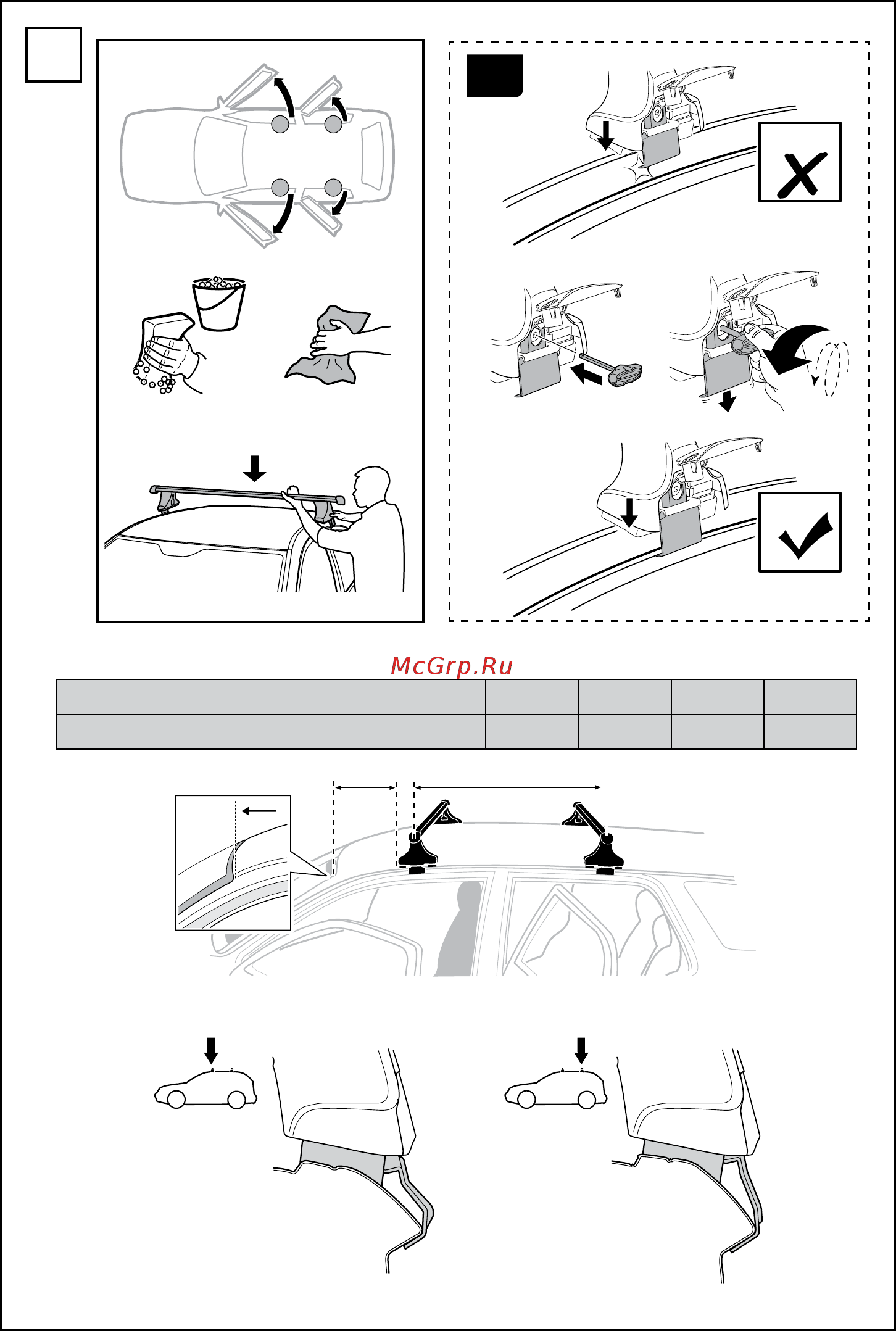 McGrp.Ru